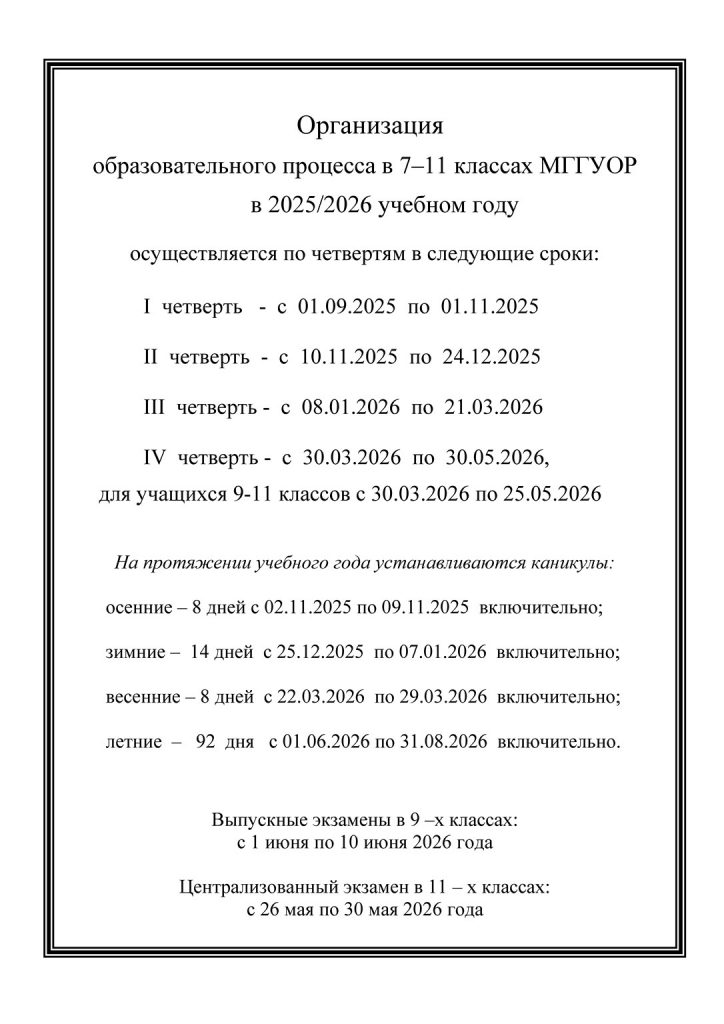 Организация
образовательного процесса в 7–11 классах МГГУОР
в 2025/2026 учебном году

осуществляется по четвертям в следующие сроки:

I четверть - с 01.09.2025 по 01.11.2025

II четверть - с 10.11.2025 по 24.12.2025

III четверть - с 08.01.2026 по 21.03.2026

IV четверть - с 30.03.2026 по 30.05.2026,
для учащихся 9-11 классов с 30.03.2026 по 25.05.2026

На протяжении учебного года устанавливаются каникулы:

осенние – 8 дней с 02.11.2025 по 09.11.2025 включительно;

зимние – 14 дней с 25.12.2025 по 07.01.2026 включительно;

весенние – 8 дней с 22.03.2026 по 29.03.2026 включительно;

летние – 92 дня с 01.06.2026 по 31.08.2026 включительно.

Выпускные экзамены в 9 –х классах:
с 1 июня по 10 июня 2026 года

Централизованный экзамен в 11 – х классах:
с 26 мая по 30 мая 2026 года